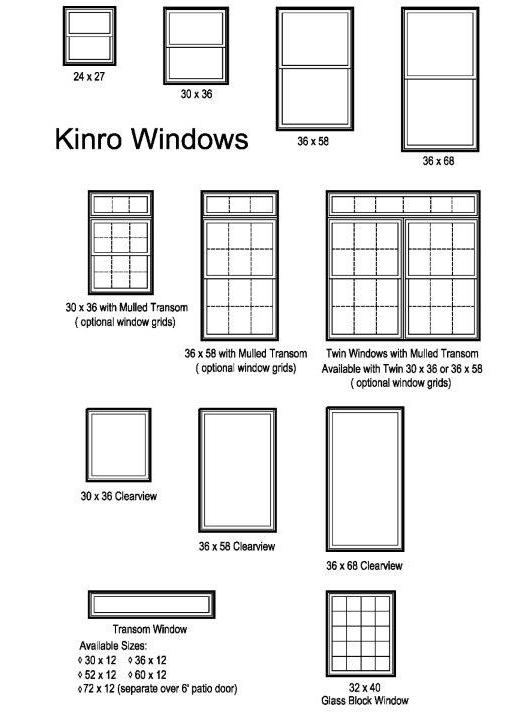 24 x 27

30 x 36

36 x 58

36 x 68

Kinro Windows

30 x 36 with Mulled Transom
( optional window grids)

36 x 58 with Mulled Transom
( optional window grids)

Twin Windows with Mulled Transom
Available with Twin 30 x 36 or 36 x 58
( optional window grids)

30 x 36 Clearview

36 x 58 Clearview

36 x 68 Clearview

Transom Window
Available Sizes:
◊ 30 x 12 ◊ 36 x 12
◊ 52 x 12 ◊ 60 x 12
◊ 72 x 12 (separate over 6' patio door)

32 x 40
Glass Block Window